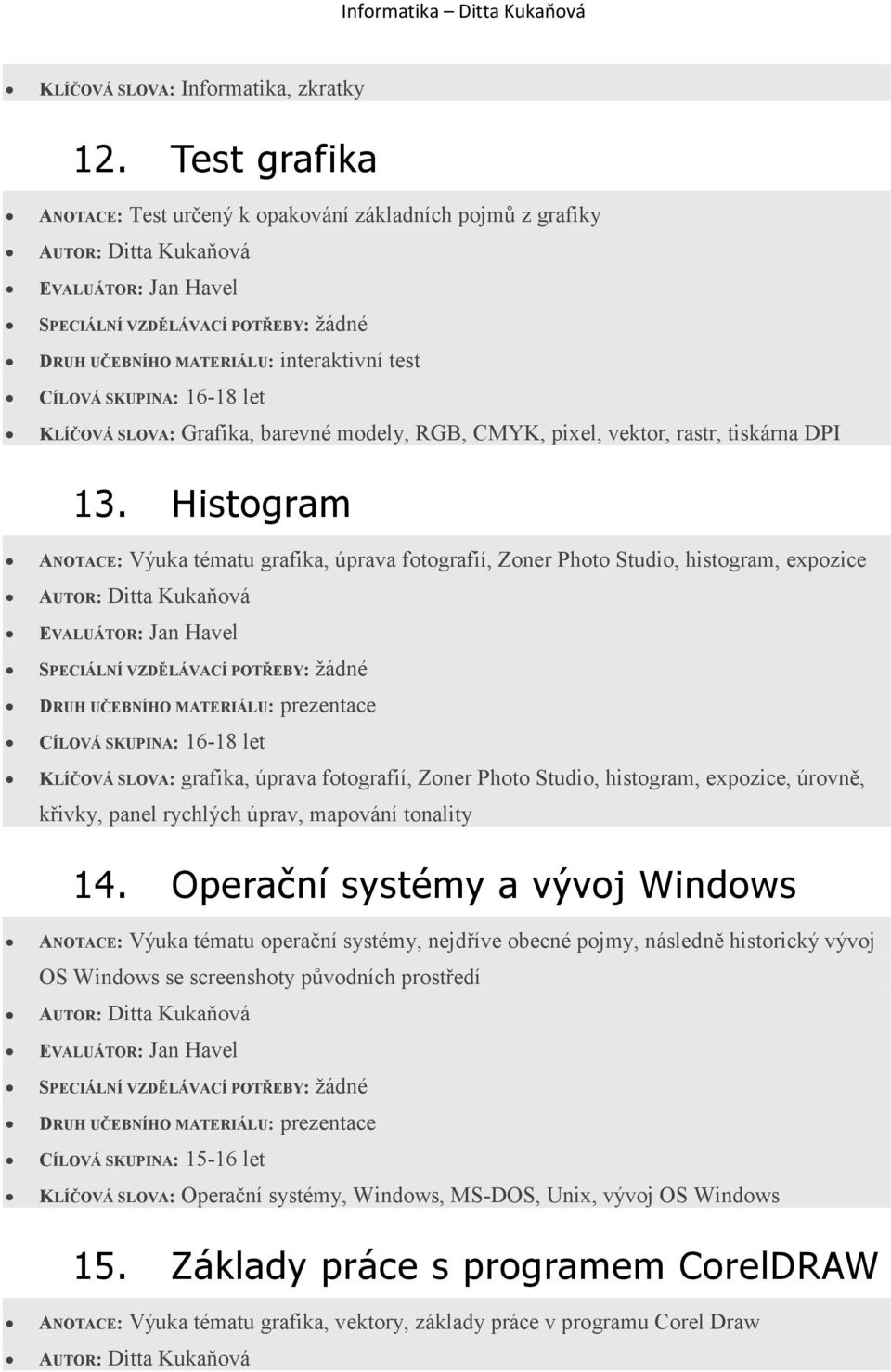 Informatika – Ditta Kukaňová

- KLÍČOVÁ SLOVA: Informatika, zkratky

12. Test grafika

- ANOTACE: Test určený k opakování základních pojmů z grafiky
- AUTOR: Ditta Kukaňová
- EVALUÁTOR: Jan Havel
- SPECIÁLNÍ VZDĚLÁVACÍ POTŘEBY: žádné
- DRUH UČEBNÍHO MATERIÁLU: interaktivní test
- CÍLOVÁ SKUPINA: 16-18 let
- KLÍČOVÁ SLOVA: Grafika, barevné modely, RGB, CMYK, pixel, vektor, rastr, tiskárna DPI

13. Histogram

- ANOTACE: Výuka tématu grafika, úprava fotografií, Zoner Photo Studio, histogram, expozice
- AUTOR: Ditta Kukaňová
- EVALUÁTOR: Jan Havel
- SPECIÁLNÍ VZDĚLÁVACÍ POTŘEBY: žádné
- DRUH UČEBNÍHO MATERIÁLU: prezentace
- CÍLOVÁ SKUPINA: 16-18 let
- KLÍČOVÁ SLOVA: grafika, úprava fotografií, Zoner Photo Studio, histogram, expozice, úrovně, křivky, panel rychlých úprav, mapování tonality

14. Operační systémy a vývoj Windows

- ANOTACE: Výuka tématu operační systémy, nejdříve obecné pojmy, následně historický vývoj OS Windows se screenshoty původních prostředí
- AUTOR: Ditta Kukaňová
- EVALUÁTOR: Jan Havel
- SPECIÁLNÍ VZDĚLÁVACÍ POTŘEBY: žádné
- DRUH UČEBNÍHO MATERIÁLU: prezentace
- CÍLOVÁ SKUPINA: 15-16 let
- KLÍČOVÁ SLOVA: Operační systémy, Windows, MS-DOS, Unix, vývoj OS Windows

15. Základy práce s programem CorelDRAW

- ANOTACE: Výuka tématu grafika, vektory, základy práce v programu Corel Draw
- AUTOR: Ditta Kukaňová